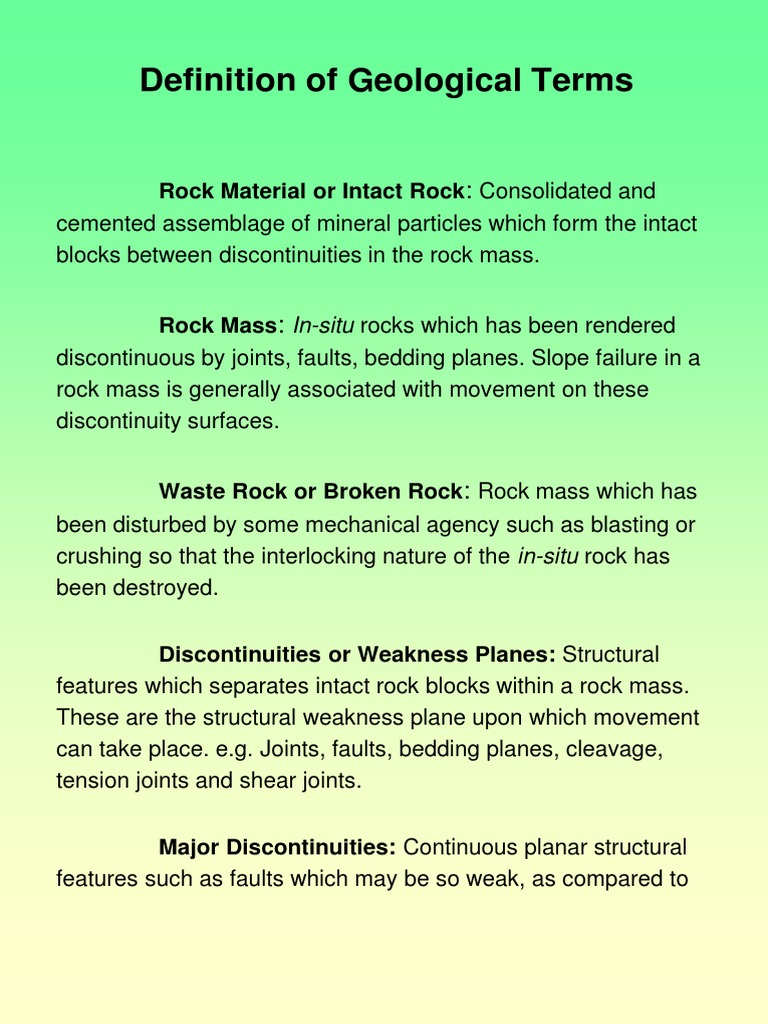 Definition of Geological Terms

Rock Material or Intact Rock: Consolidated and cemented assemblage of mineral particles which form the intact blocks between discontinuities in the rock mass.

Rock Mass: In-situ rocks which has been rendered discontinuous by joints, faults, bedding planes. Slope failure in a rock mass is generally associated with movement on these discontinuity surfaces.

Waste Rock or Broken Rock: Rock mass which has been disturbed by some mechanical agency such as blasting or crushing so that the interlocking nature of the in-situ rock has been destroyed.

Discontinuities or Weakness Planes: Structural features which separates intact rock blocks within a rock mass. These are the structural weakness plane upon which movement can take place. e.g. Joints, faults, bedding planes, cleavage, tension joints and shear joints.

Major Discontinuities: Continuous planar structural features such as faults which may be so weak, as compared to